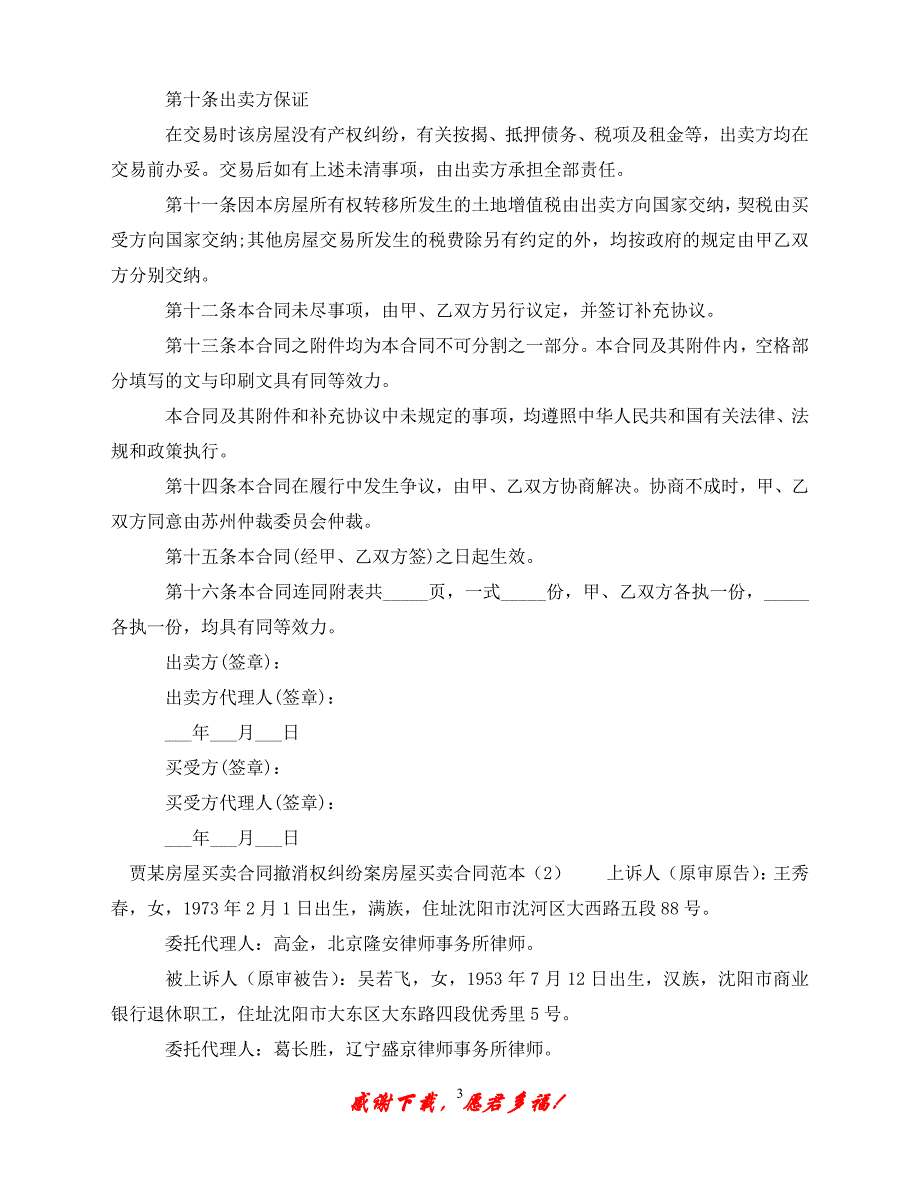 第十条出卖方保证

在交易时该房屋没有产权纠纷，有关按揭、抵押债务、税项及租金等，出卖方均在交易前办妥。交易后如有上述未清事项，由出卖方承担全部责任。

第十一条因本房屋所有权转移所发生的土地增值税由出卖方向国家交纳，契税由买受方向国家交纳;其他房屋交易所发生的税费除另有约定的外，均按政府的规定由甲乙双方分别交纳。

第十二条本合同未尽事项，由甲、乙双方另行议定，并签订补充协议。

第十三条本合同之附件均为本合同不可分割之一部分。本合同及其附件内，空格部分填写的文与印刷文具有同等效力。

本合同及其附件和补充协议中未规定的事项，均遵照中华人民共和国有关法律、法规和政策执行。

第十四条本合同在履行中发生争议，由甲、乙双方协商解决。协商不成时，甲、乙双方同意由苏州仲裁委员会仲裁。

第十五条本合同(经甲、乙双方签)之日起生效。

第十六条本合同连同附表共_____页，一式_____份，甲、乙双方各执一份，_____各执一份，均具有同等效力。

出卖方(签章)：

出卖方代理人(签章)：

___年___月___日

买受方(签章)：

买受方代理人(签章)：

___年___月___日

贾某房屋买卖合同撤消权纠纷案房屋买卖合同范本（2） 上诉人（原审原告）：王秀春，女，1973 年 2 月 1 日出生，满族，住址沈阳市沈河区大西路五段 88 号。

委托代理人：高金，北京隆安律师事务所律师。

被上诉人（原审被告）：吴若飞，女，1953 年 7 月 12 日出生，汉族，沈阳市商业银行退休职工，住址沈阳市大东区大东路四段优秀里 5 号。

委托代理人：葛长胜，辽宁盛京律师事务所律师。

感谢下载，3愿君多福！